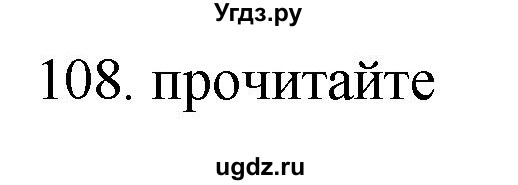 Угдз.ру

108. прочитайте

ugdz.ru